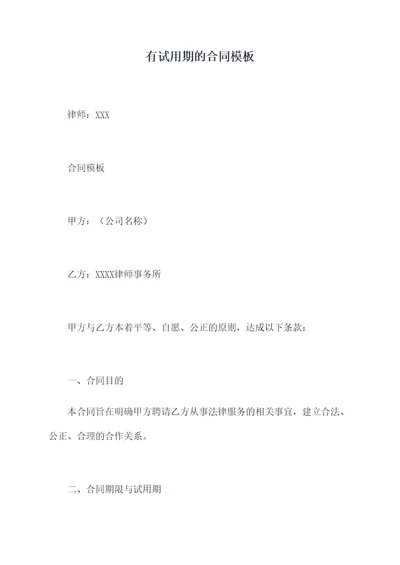 有试用期的合同模板

律师：XXX

合同模板

甲方：（公司名称）

乙方：XXXX律师事务所

甲方与乙方本着平等、自愿、公正的原则，达成以下条款：

一、合同目的

本合同旨在明确甲方聘请乙方从事法律服务的相关事宜，建立合法、公正、合理的合作关系。

二、合同期限与试用期